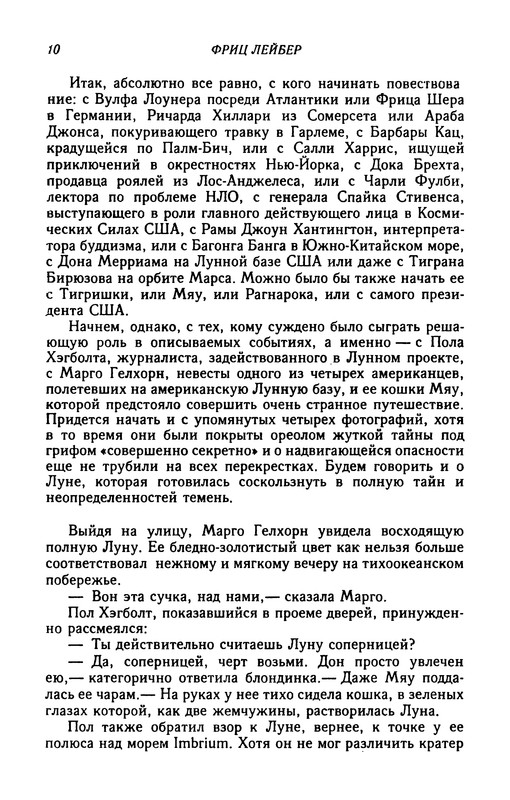 10 ФРИЦ ЛЕЙБЕР

Итак, абсолютно все равно, с кого начинать повествование: с Вулфа Лоунера посреди Атлантики или Фрица Шера в Германии, Ричарда Хиллари из Сомерсета или Араба Джонса, покуривающего травку в Гарлеме, с Барбары Кац, крадущейся по Палм-Бич, или с Салли Харрис, ищущей приключений в окрестностях Нью-Йорка, с Дока Брехта, продавца роялей из Лос-Анджелеса, или с Чарли Фулби, лектора по проблеме НЛО, с генерала Спайка Стивенса, выступающего в роли главного действующего лица в Космических Силах США, с Рамы Джоун Хантингтон, интерпретатора буддизма, или с Багонга Банга в Южно-Китайском море, с Дона Мерриама на Лунной базе США или даже с Тиграна Бирюзова на орбите Марса. Можно было бы также начать ее с Тигришки, или Мяу, или Рагнарока, или с самого президента США.

Начнем, однако, с тех, кому суждено было сыграть решающую роль в описываемых событиях, а именно — с Пола Хэгболта, журналиста, задействованного в Лунном проекте, с Марго Гелхорн, невесты одного из четырех американцев, полетевших на американскую Лунную базу, и ее кошки Мяу, которой предстояло совершить очень странное путешествие. Придется начать и с упомянутых четырех фотографий, хотя в то время они были покрыты ореолом жуткой тайны под грифом «совершенно секретно» и о надвигающейся опасности еще не трубили на всех перекрестках. Будем говорить и о Луне, которая готовилась соскользнуть в полную тайн и неопределенностей темень.

Выйдя на улицу, Марго Гелхорн увидела восходящую полную Луну. Ее бледно-золотистый цвет как нельзя больше соответствовал нежному и мягкому вечеру на тихоокеанском побережье.

— Вон эта сучка, над нами,— сказала Марго.

Пол Хэгболт, показавшийся в проеме дверей, принужденно рассмеялся:

— Ты действительно считаешь Луну соперницей?

— Да, соперницей, черт возьми. Дон просто увлечен ею,— категорично ответила блондинка.— Даже Мяу поддалась ее чарам.— На руках у нее тихо сидела кошка, в зеленых глазах которой, как две жемчужины, растворилась Луна.

Пол также обратил взор к Луне, вернее, к точке у ее полюса над морем Imbrium. Хотя он не мог различить кратер